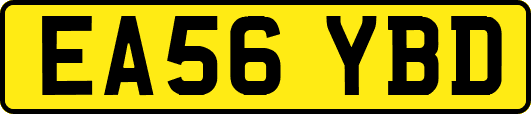 EA56 YBD